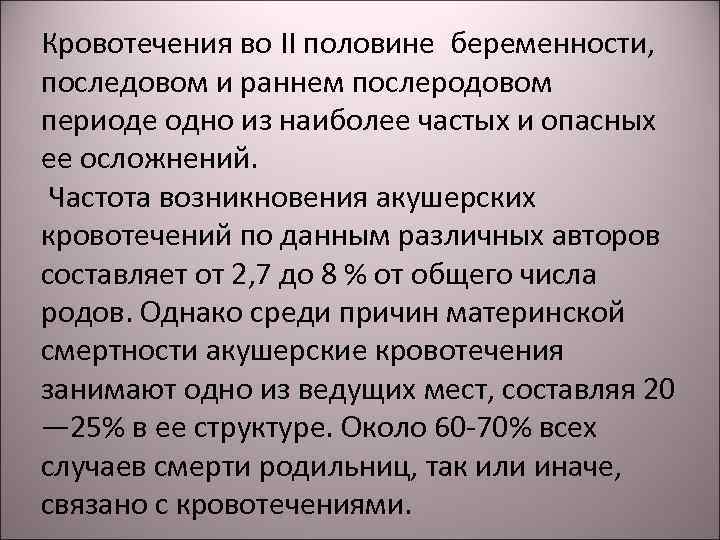 Кровотечения во II половине беременности, последовом и раннем послеродовом периоде одно из наиболее частых и опасных ее осложнений.

Частота возникновения акушерских кровотечений по данным различных авторов составляет от 2,7 до 8 % от общего числа родов. Однако среди причин материнской смертности акушерские кровотечения занимают одно из ведущих мест, составляя 20—25% в ее структуре. Около 60-70% всех случаев смерти родильниц, так или иначе, связано с кровотечениями.